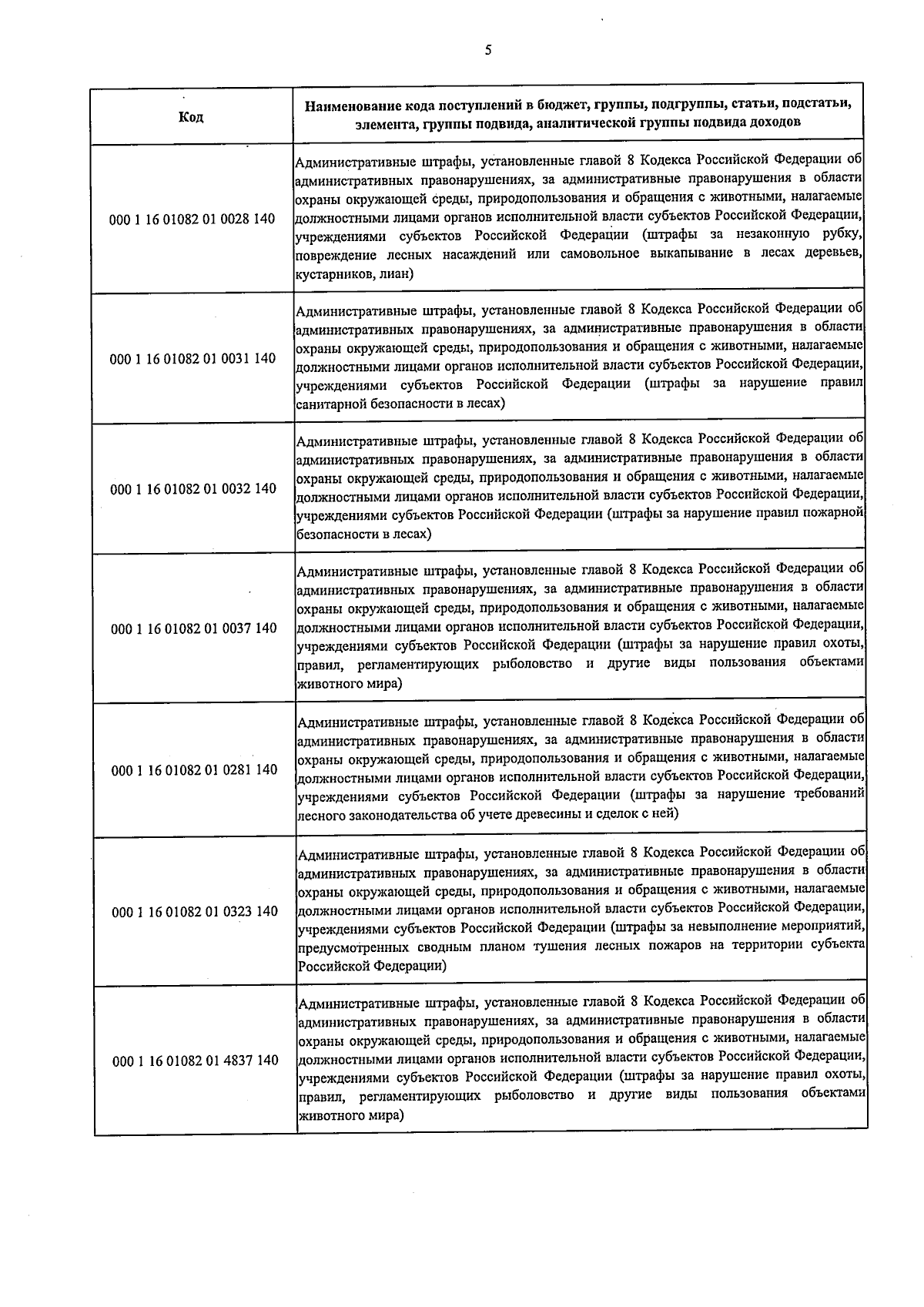 5

| Код | Наименование кода поступлений в бюджет, группы, подгруппы, статьи, подстатьи, элемента, группы подвида, аналитической группы подвида доходов |
|---|---|
| 000 1 16 01082 01 0028 140 | Административные штрафы, установленные главой 8 Кодекса Российской Федерации об административных правонарушениях, за административные правонарушения в области охраны окружающей среды, природопользования и обращения с животными, налагаемые должностными лицами органов исполнительной власти субъектов Российской Федерации, учреждениями субъектов Российской Федерации (штрафы за незаконную рубку, повреждение лесных насаждений или самовольное выкапывание в лесах деревьев, кустарников, лиан) |
| 000 1 16 01082 01 0031 140 | Административные штрафы, установленные главой 8 Кодекса Российской Федерации об административных правонарушениях, за административные правонарушения в области охраны окружающей среды, природопользования и обращения с животными, налагаемые должностными лицами органов исполнительной власти субъектов Российской Федерации, учреждениями субъектов Российской Федерации (штрафы за нарушение правил санитарной безопасности в лесах) |
| 000 1 16 01082 01 0032 140 | Административные штрафы, установленные главой 8 Кодекса Российской Федерации об административных правонарушениях, за административные правонарушения в области охраны окружающей среды, природопользования и обращения с животными, налагаемые должностными лицами органов исполнительной власти субъектов Российской Федерации, учреждениями субъектов Российской Федерации (штрафы за нарушение правил пожарной безопасности в лесах) |
| 000 1 16 01082 01 0037 140 | Административные штрафы, установленные главой 8 Кодекса Российской Федерации об административных правонарушениях, за административные правонарушения в области охраны окружающей среды, природопользования и обращения с животными, налагаемые должностными лицами органов исполнительной власти субъектов Российской Федерации, учреждениями субъектов Российской Федерации (штрафы за нарушение правил охоты, правил, регламентирующих рыболовство и другие виды пользования объектами животного мира) |
| 000 1 16 01082 01 0281 140 | Административные штрафы, установленные главой 8 Кодекса Российской Федерации об административных правонарушениях, за административные правонарушения в области охраны окружающей среды, природопользования и обращения с животными, налагаемые должностными лицами органов исполнительной власти субъектов Российской Федерации, учреждениями субъектов Российской Федерации (штрафы за нарушение требований лесного законодательства об учете древесины и сделок с ней) |
| 000 1 16 01082 01 0323 140 | Административные штрафы, установленные главой 8 Кодекса Российской Федерации об административных правонарушениях, за административные правонарушения в области охраны окружающей среды, природопользования и обращения с животными, налагаемые должностными лицами органов исполнительной власти субъектов Российской Федерации, учреждениями субъектов Российской Федерации (штрафы за невыполнение мероприятий, предусмотренных сводным планом тушения лесных пожаров на территории субъекта Российской Федерации) |
| 000 1 16 01082 01 4837 140 | Административные штрафы, установленные главой 8 Кодекса Российской Федерации об административных правонарушениях, за административные правонарушения в области охраны окружающей среды, природопользования и обращения с животными, налагаемые должностными лицами органов исполнительной власти субъектов Российской Федерации, учреждениями субъектов Российской Федерации (штрафы за нарушение правил охоты, правил, регламентирующих рыболовство и другие виды пользования объектами животного мира) |